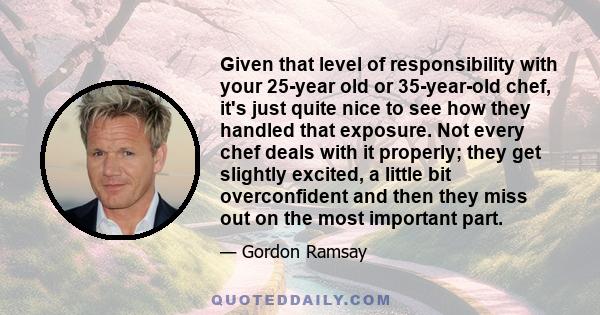 Given that level of responsibility with your 25-year old or 35-year-old chef, it's just quite nice to see how they handled that exposure. Not every chef deals with it properly; they get slightly excited, a little bit overconfident and then they miss out on the most important part.

— Gordon Ramsay

QUOTEDDAILY.COM